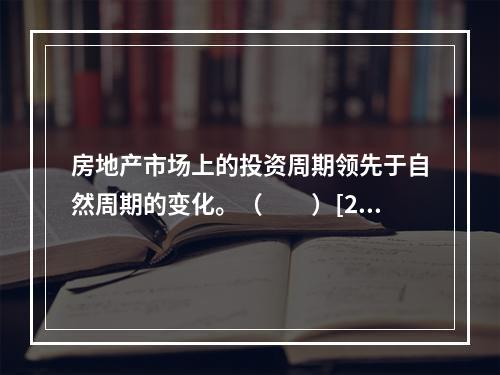 房地产市场上的投资周期领先于自然周期的变化。（　　）[2...